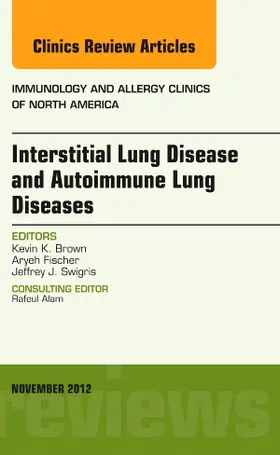 Clinics Review Articles

IMMUNOLOGY AND ALLERGY CLINICS OF NORTH AMERICA

Interstitial Lung Disease and Autoimmune Lung Diseases

EDITORS
Kevin K. Brown
Aryeh Fischer
Jeffrey J. Swigris

CONSULTING EDITOR
Rafeul Alam

NOVEMBER 2012

reviews